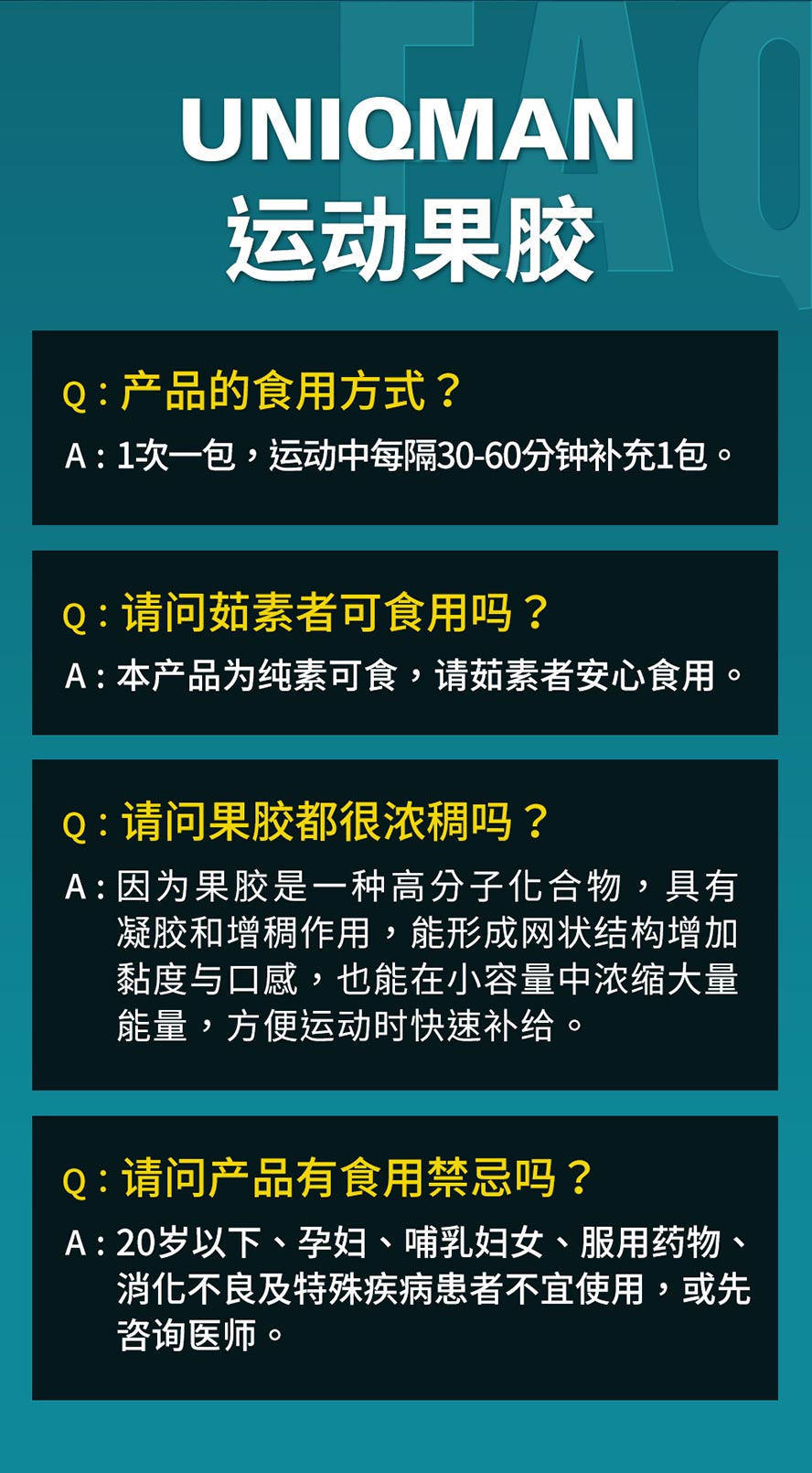 FAQ

UNIQMAN
运动果胶

Q：产品的食用方式？
A：1次一包，运动中每隔30-60分钟补充1包。

Q：请问茹素者可食用吗？
A：本产品为纯素可食，请茹素者安心食用。

Q：请问果胶都很浓稠吗？
A：因为果胶是一种高分子化合物，具有凝胶和增稠作用，能形成网状结构增加黏度与口感，也能在小容量中浓缩大量能量，方便运动时快速补给。

Q：请问产品有食用禁忌吗？
A：20岁以下、孕妇、哺乳妇女、服用药物、消化不良及特殊疾病患者不宜使用，或先咨询医师。